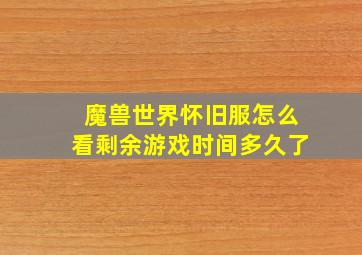 魔兽世界怀旧服怎么看剩余游戏时间多久了